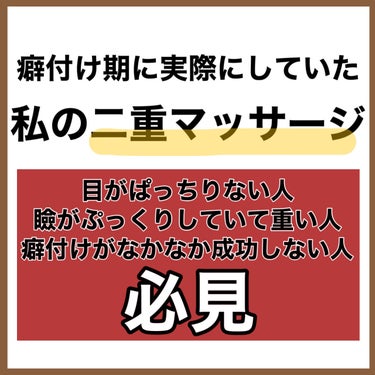 癖付け期に実際にしていた
私の二重マッサージ

目がぱっちりない人
瞼がぷっくりしていて重い人
癖付けがなかなか成功しない人
必見